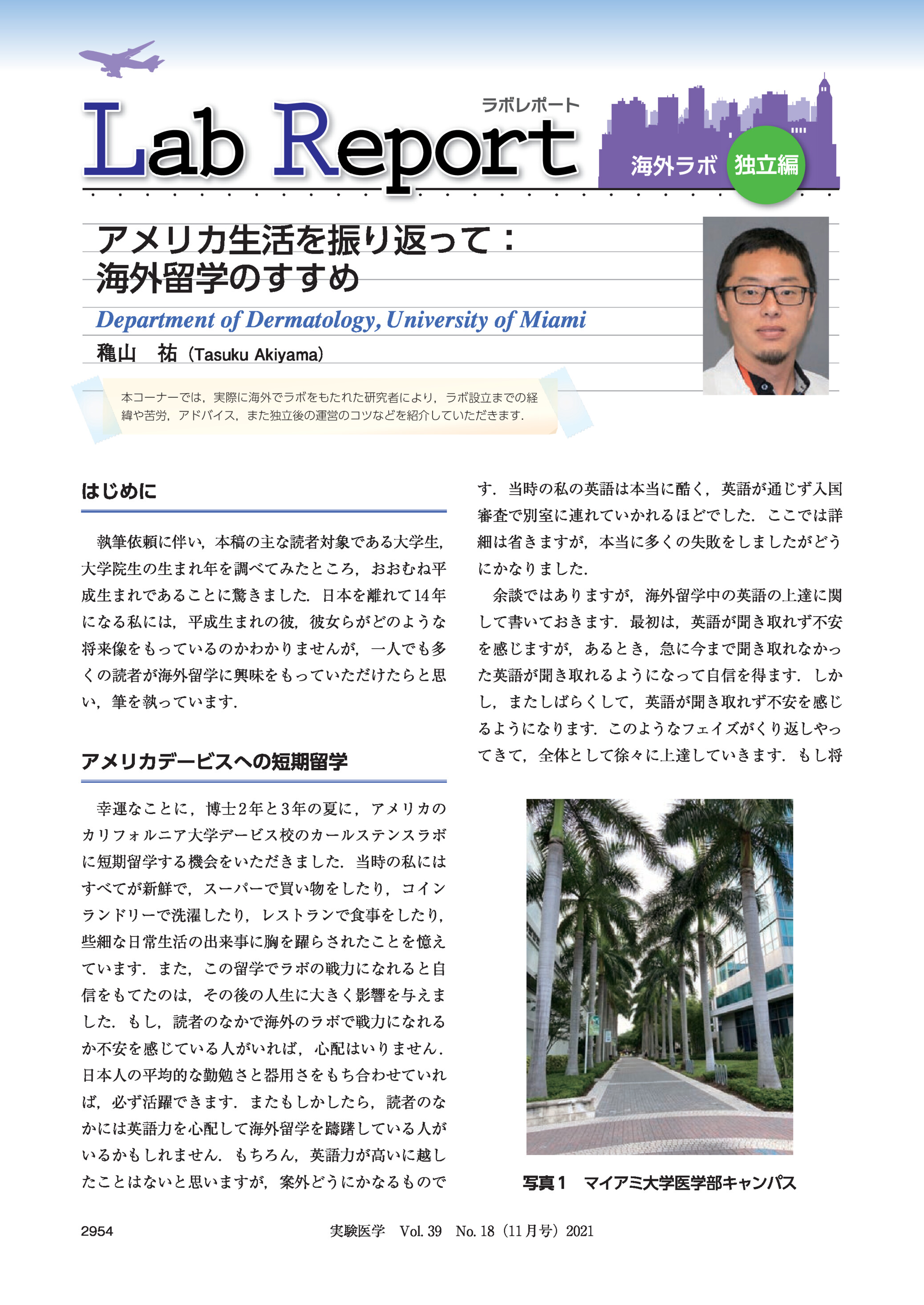 ラボレポート
Lab Report
海外ラボ 独立編

アメリカ生活を振り返って：海外留学のすすめ

Department of Dermatology, University of Miami
穐山 祐（Tasuku Akiyama）

本コーナーでは，実際に海外でラボをもたれた研究者により，ラボ設立までの経緯や苦労，アドバイス，また独立後の運営のコツなどを紹介していただきます．

はじめに

執筆依頼に伴い，本稿の主な読者対象である大学生，大学院生の生まれ年を調べてみたところ，おおむね平成生まれであることに驚きました．日本を離れて14年になる私には，平成生まれの彼，彼女らがどのような将来像をもっているのかわかりませんが，一人でも多くの読者が海外留学に興味をもっていただけたらと思い，筆を執っています．

アメリカデービスへの短期留学

幸運なことに，博士2年と3年の夏に，アメリカのカリフォルニア大学デービス校のカールステンスラボに短期留学する機会をいただきました．当時の私にはすべてが新鮮で，スーパーで買い物をしたり，コインランドリーで洗濯したり，レストランで食事をしたり，些細な日常生活の出来事に胸を躍らされたことを憶えています．また，この留学でラボの戦力になれると自信をもてたのは，その後の人生に大きく影響を与えました．もし，読者のなかで海外のラボで戦力になれるか不安を感じている人がいれば，心配はいりません．日本人の平均的な勤勉さと器用さをもち合わせていれば，必ず活躍できます．またもしかしたら，読者のなかには英語力を心配して海外留学を躊躇している人がいるかもしれません．もちろん，英語力が高いに越したことはないと思いますが，案外どうにかなるものです．当時の私の英語は本当に酷く，英語が通じず入国審査で別室に連れていかれるほどでした．ここでは詳細は省きますが，本当に多くの失敗をしましたがどうにかなりました．

余談ではありますが，海外留学中の英語の上達に関して書いておきます．最初は，英語が聞き取れず不安を感じますが，あるとき，急に今まで聞き取れなかった英語が聞き取れるようになって自信を得ます．しかし，またしばらくして，英語が聞き取れず不安を感じるようになります．このようなフェイズがくり返しやってきて，全体として徐々に上達していきます．もし将

写真1　マイアミ大学医学部キャンパス

2954　実験医学　Vol. 39　No. 18（11月号）2021